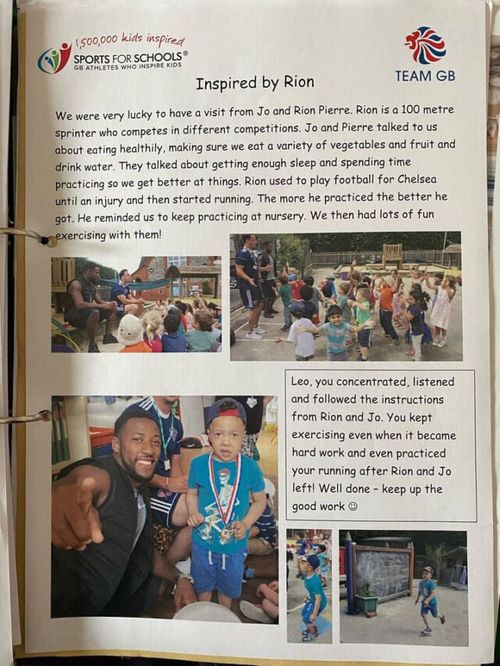 1,500,000 kids inspired
SPORTS FOR SCHOOLS®
GB ATHLETES WHO INSPIRE KIDS

TEAM GB

Inspired by Rion

We were very lucky to have a visit from Jo and Rion Pierre. Rion is a 100 metre sprinter who competes in different competitions. Jo and Pierre talked to us about eating healthily, making sure we eat a variety of vegetables and fruit and drink water. They talked about getting enough sleep and spending time practicing so we get better at things. Rion used to play football for Chelsea until an injury and then started running. The more he practiced the better he got. He reminded us to keep practicing at nursery. We then had lots of fun exercising with them!

Leo, you concentrated, listened and followed the instructions from Rion and Jo. You kept exercising even when it became hard work and even practiced your running after Rion and Jo left! Well done - keep up the good work ☺